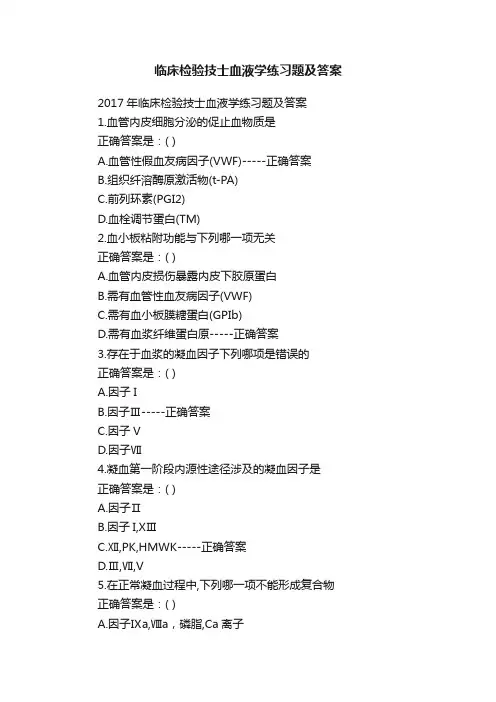 临床检验技士血液学练习题及答案

2017年临床检验技士血液学练习题及答案

1.血管内皮细胞分泌的促止血物质是

正确答案是：( )

A.血管性假血友病因子(VWF)-----正确答案

B.组织纤溶酶原激活物(t-PA)

C.前列环素(PGI2)

D.血栓调节蛋白(TM)

2.血小板粘附功能与下列哪一项无关

正确答案是：( )

A.血管内皮损伤暴露内皮下胶原蛋白

B.需有血管性血友病因子(VWF)

C.需有血小板膜糖蛋白(GPIb)

D.需有血浆纤维蛋白原-----正确答案

3.存在于血浆的凝血因子下列哪项是错误的

正确答案是：( )

A.因子Ⅰ

B.因子Ⅲ-----正确答案

C.因子Ⅴ

D.因子Ⅶ

4.凝血第一阶段内源性途径涉及的凝血因子是

正确答案是：( )

A.因子Ⅱ

B.因子Ⅰ,XⅢ

C.XⅡ,PK,HMWK-----正确答案

D.Ⅲ,Ⅶ,Ⅴ

5.在正常凝血过程中,下列哪一项不能形成复合物

正确答案是：( )

A.因子Ⅸa,Ⅷa，磷脂,Ca离子